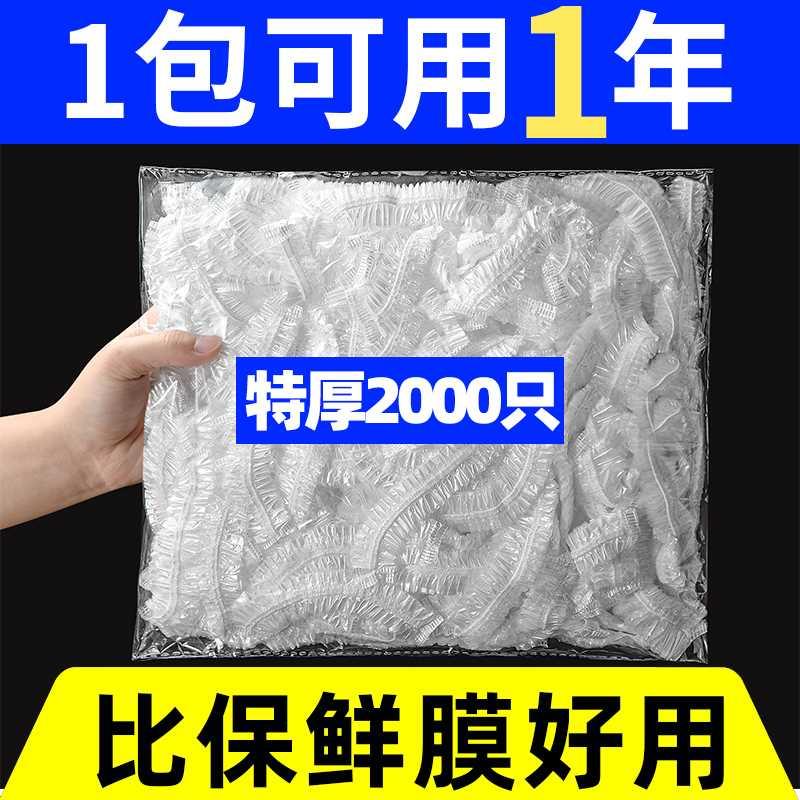 1包可用1年

特厚2000只

比保鲜膜好用